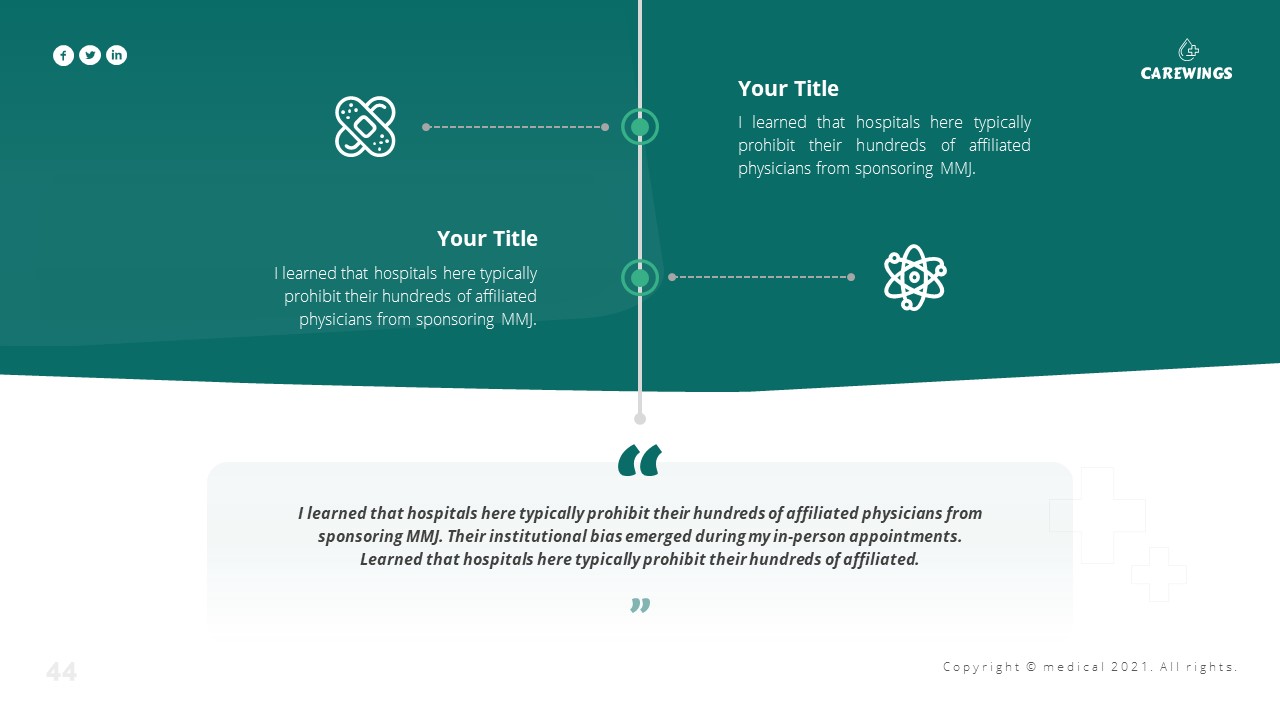 CAREWINGS

Your Title

I learned that hospitals here typically prohibit their hundreds of affiliated physicians from sponsoring MMJ.

Your Title

I learned that hospitals here typically prohibit their hundreds of affiliated physicians from sponsoring MMJ.

“

I learned that hospitals here typically prohibit their hundreds of affiliated physicians from sponsoring MMJ. Their institutional bias emerged during my in-person appointments. Learned that hospitals here typically prohibit their hundreds of affiliated.

”

44

Copyright © medical 2021. All rights.